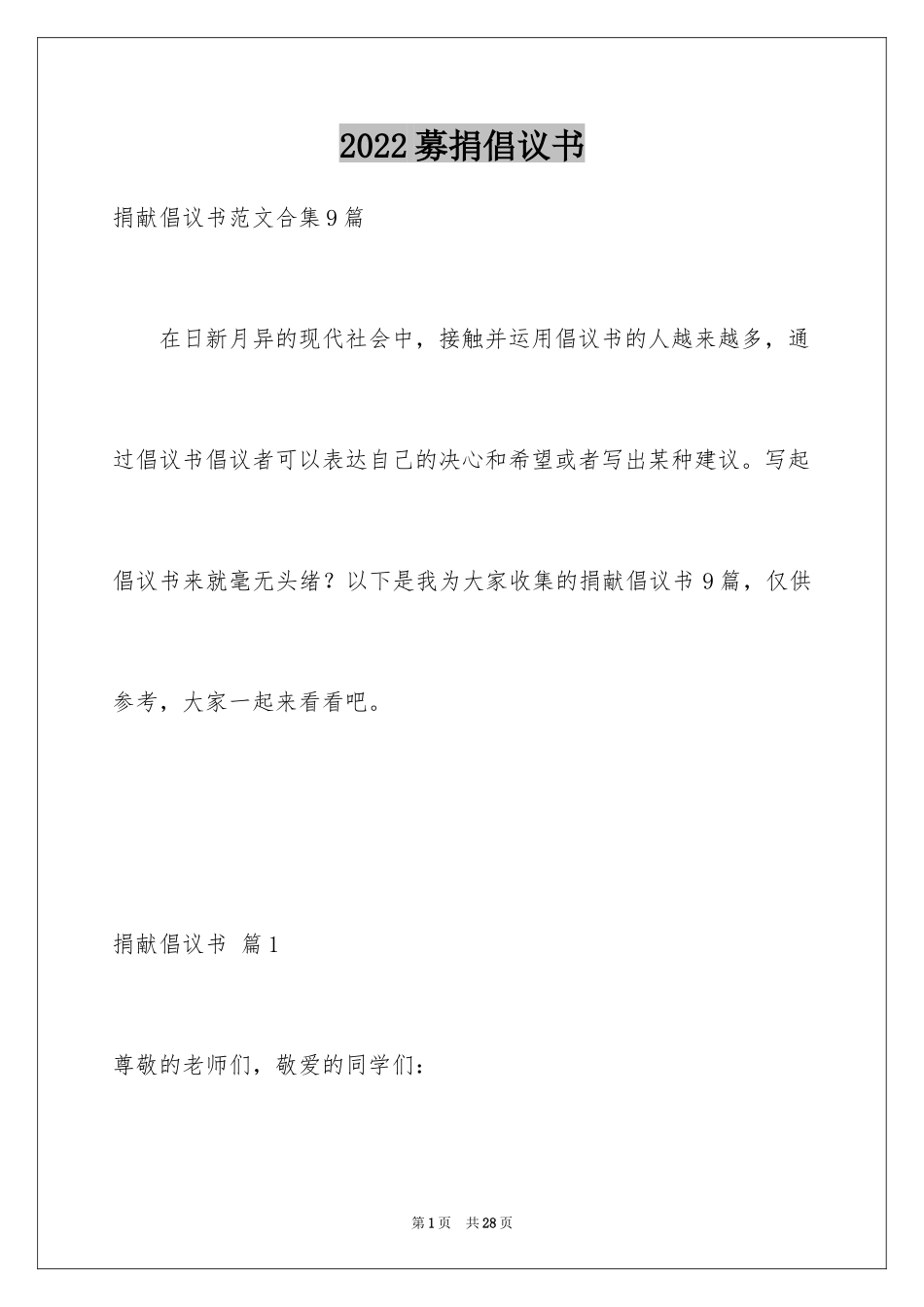 2022募捐倡议书

捐献倡议书范文合集9篇

在日新月异的现代社会中，接触并运用倡议书的人越来越多，通过倡议书倡议者可以表达自己的决心和希望或者写出某种建议。写起倡议书来就毫无头绪？以下是我为大家收集的捐献倡议书9篇，仅供参考，大家一起来看看吧。

捐献倡议书 篇1

尊敬的老师们，敬爱的同学们：

第1页 共28页